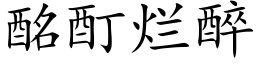 酩酊烂醉